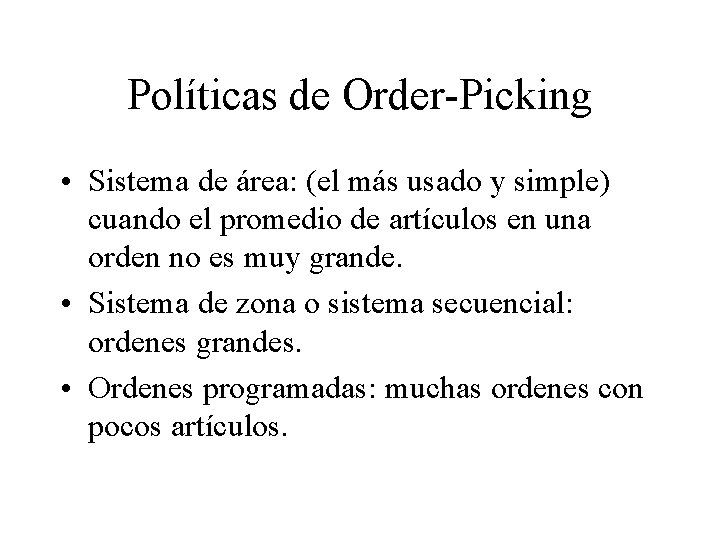 Políticas de Order-Picking

• Sistema de área: (el más usado y simple) cuando el promedio de artículos en una orden no es muy grande.
• Sistema de zona o sistema secuencial: ordenes grandes.
• Ordenes programadas: muchas ordenes con pocos artículos.